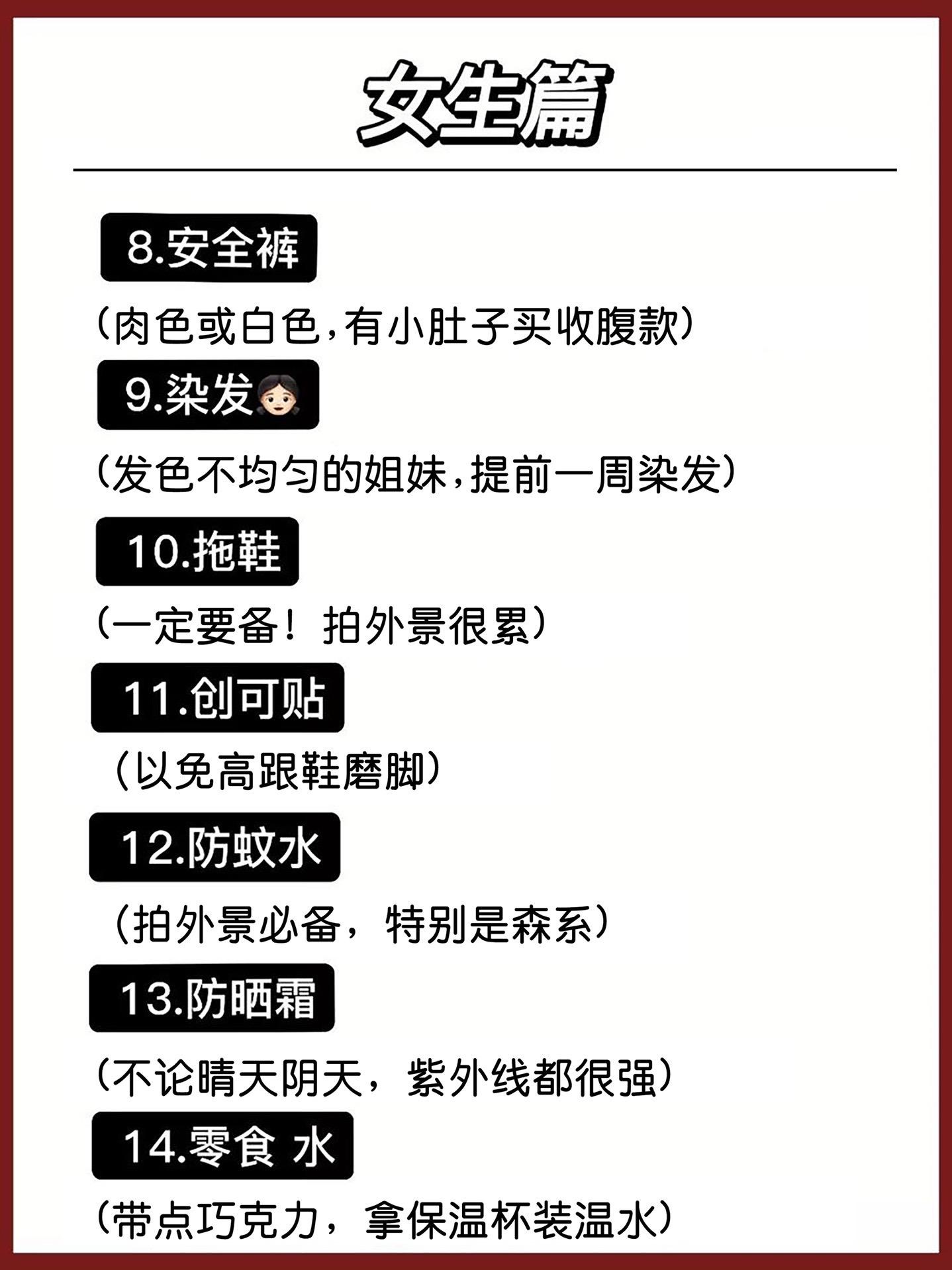 女生篇

8.安全裤

（肉色或白色，有小肚子买收腹款）

9.染发👧🏻

（发色不均匀的姐妹，提前一周染发）

10.拖鞋

（一定要备！拍外景很累）

11.创可贴

（以免高跟鞋磨脚）

12.防蚊水

（拍外景必备，特别是森系）

13.防晒霜

（不论晴天阴天，紫外线都很强）

14.零食 水

（带点巧克力，拿保温杯装温水）